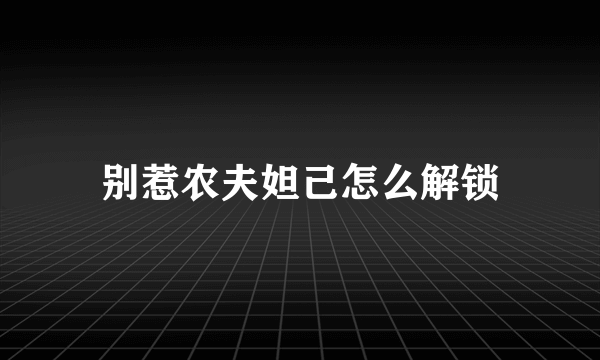 别惹农夫妲己怎么解锁